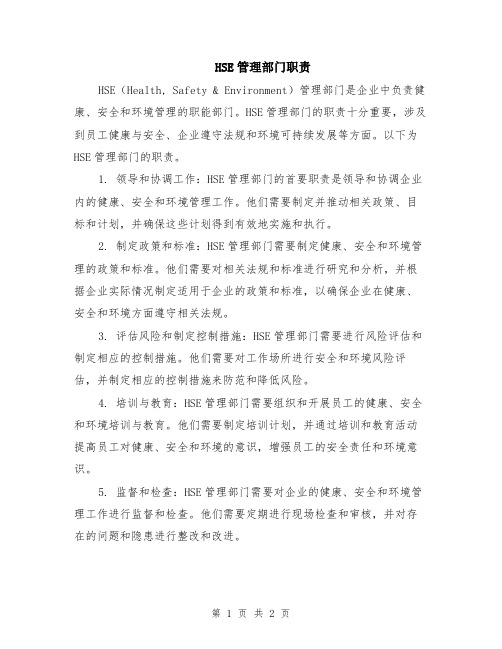 HSE 管理部门职责

HSE（Health, Safety & Environment）管理部门是企业中负责健康、安全和环境管理的职能部门。HSE 管理部门的职责十分重要，涉及到员工健康与安全、企业遵守法规和环境可持续发展等方面。以下为 HSE 管理部门的职责。

1. 领导和协调工作：HSE 管理部门的首要职责是领导和协调企业内的健康、安全和环境管理工作。他们需要制定并推动相关政策、目标和计划，并确保这些计划得到有效地实施和执行。

2. 制定政策和标准：HSE 管理部门需要制定健康、安全和环境管理的政策和标准。他们需要对相关法规和标准进行研究和分析，并根据企业实际情况制定适用于企业的政策和标准，以确保企业在健康、安全和环境方面遵守相关法规。

3. 评估风险和制定控制措施：HSE 管理部门需要进行风险评估和制定相应的控制措施。他们需要对工作场所进行安全和环境风险评估，并制定相应的控制措施来防范和降低风险。

4. 培训与教育：HSE 管理部门需要组织和开展员工的健康、安全和环境培训与教育。他们需要制定培训计划，并通过培训和教育活动提高员工对健康、安全和环境的意识，增强员工的安全责任和环境意识。

5. 监督和检查：HSE 管理部门需要对企业的健康、安全和环境管理工作进行监督和检查。他们需要定期进行现场检查和审核，并对存在的问题和隐患进行整改和改进。

第 1 页 共 2 页